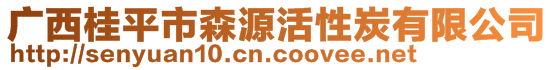 广西桂平市森源活性炭有限公司
http://senyuan10.cn.coovee.net